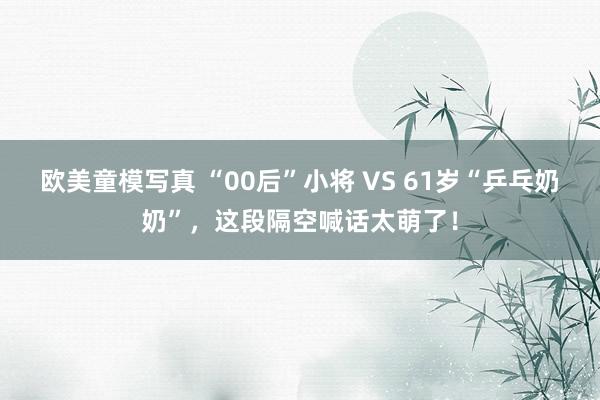 欧美童模写真 “00后”小将 VS 61岁“乒乓奶奶”，这段隔空喊话太萌了！